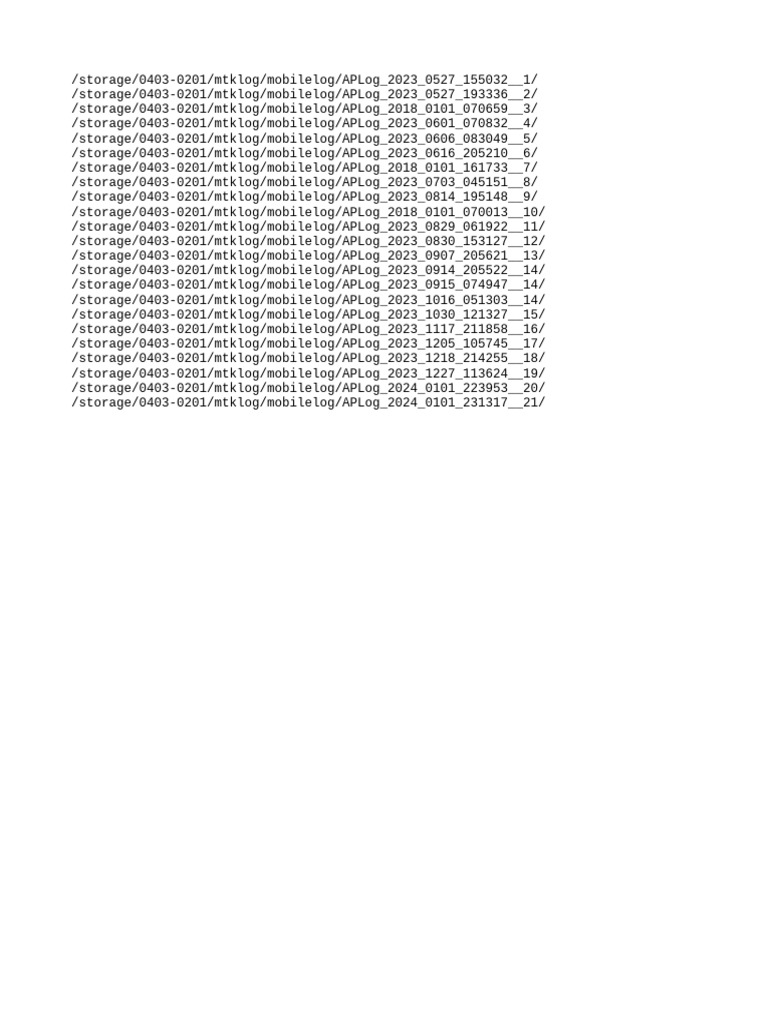 /storage/0403-0201/mtklog/mobilelog/APLog_2023_0527_155032__1/
/storage/0403-0201/mtklog/mobilelog/APLog_2023_0527_193336__2/
/storage/0403-0201/mtklog/mobilelog/APLog_2018_0101_070659__3/
/storage/0403-0201/mtklog/mobilelog/APLog_2023_0601_070832__4/
/storage/0403-0201/mtklog/mobilelog/APLog_2023_0606_083049__5/
/storage/0403-0201/mtklog/mobilelog/APLog_2023_0616_205210__6/
/storage/0403-0201/mtklog/mobilelog/APLog_2018_0101_161733__7/
/storage/0403-0201/mtklog/mobilelog/APLog_2023_0703_045151__8/
/storage/0403-0201/mtklog/mobilelog/APLog_2023_0814_195148__9/
/storage/0403-0201/mtklog/mobilelog/APLog_2018_0101_070013__10/
/storage/0403-0201/mtklog/mobilelog/APLog_2023_0829_061922__11/
/storage/0403-0201/mtklog/mobilelog/APLog_2023_0830_153127__12/
/storage/0403-0201/mtklog/mobilelog/APLog_2023_0907_205621__13/
/storage/0403-0201/mtklog/mobilelog/APLog_2023_0914_205522__14/
/storage/0403-0201/mtklog/mobilelog/APLog_2023_0915_074947__14/
/storage/0403-0201/mtklog/mobilelog/APLog_2023_1016_051303__14/
/storage/0403-0201/mtklog/mobilelog/APLog_2023_1030_121327__15/
/storage/0403-0201/mtklog/mobilelog/APLog_2023_1117_211858__16/
/storage/0403-0201/mtklog/mobilelog/APLog_2023_1205_105745__17/
/storage/0403-0201/mtklog/mobilelog/APLog_2023_1218_214255__18/
/storage/0403-0201/mtklog/mobilelog/APLog_2023_1227_113624__19/
/storage/0403-0201/mtklog/mobilelog/APLog_2024_0101_223953__20/
/storage/0403-0201/mtklog/mobilelog/APLog_2024_0101_231317__21/